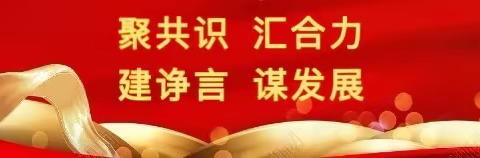 聚共识 汇合力
建诤言 谋发展